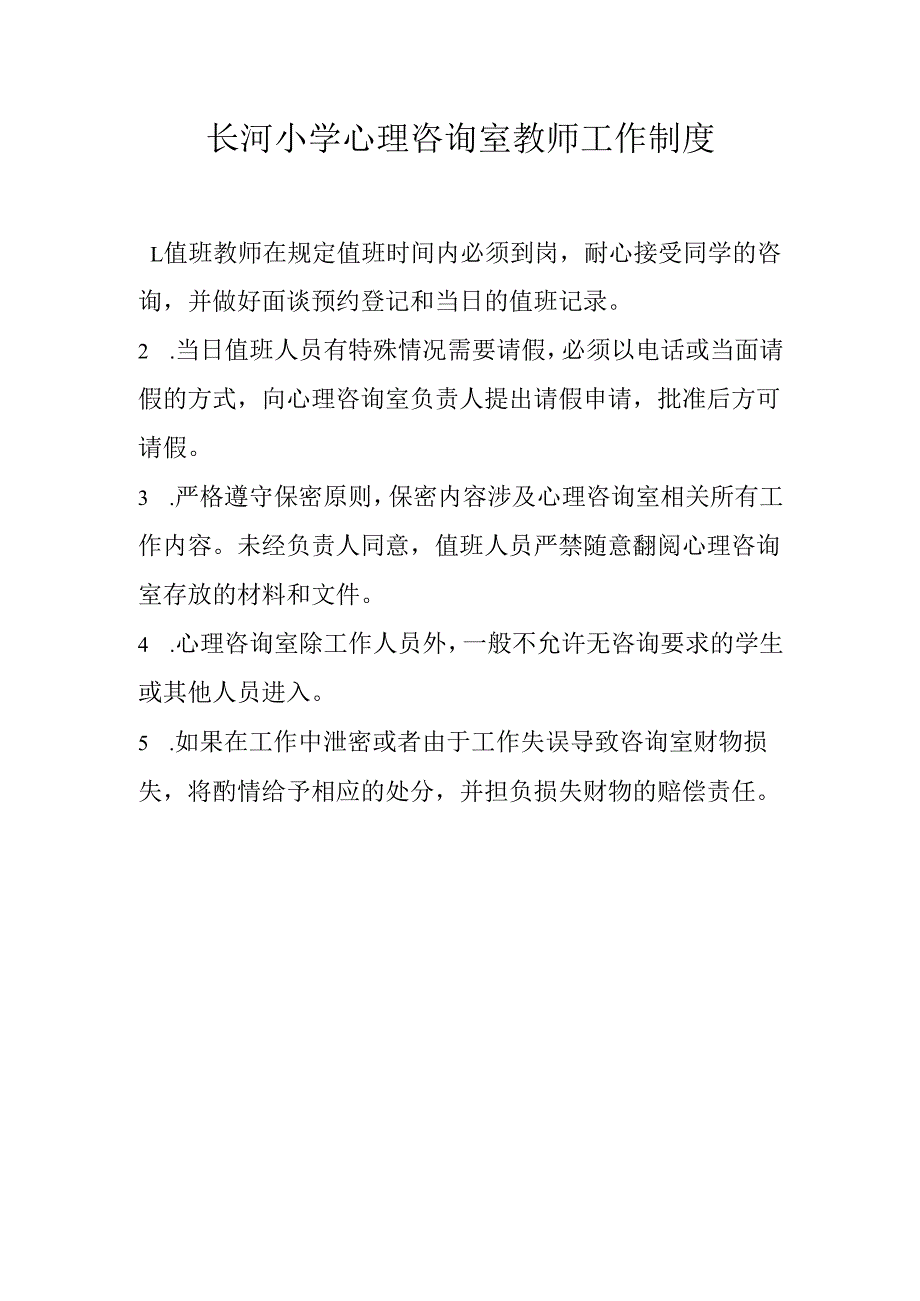 长河小学心理咨询室教师工作制度

L值班教师在规定值班时间内必须到岗，耐心接受同学的咨询，并做好面谈预约登记和当日的值班记录。

2 .当日值班人员有特殊情况需要请假，必须以电话或当面请假的方式，向心理咨询室负责人提出请假申请，批准后方可请假。

3 .严格遵守保密原则，保密内容涉及心理咨询室相关所有工作内容。未经负责人同意，值班人员严禁随意翻阅心理咨询室存放的材料和文件。

4 .心理咨询室除工作人员外，一般不允许无咨询要求的学生或其他人员进入。

5 .如果在工作中泄密或者由于工作失误导致咨询室财物损失，将酌情给予相应的处分，并担负损失财物的赔偿责任。